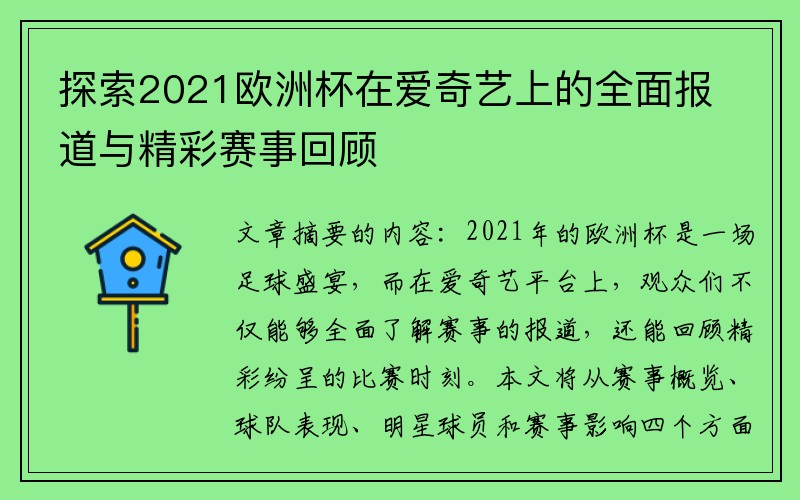 探索2021欧洲杯在爱奇艺上的全面报道与精彩赛事回顾

文章摘要的内容：2021年的欧洲杯是一场足球盛宴，而在爱奇艺平台上，观众们不仅能够全面了解赛事的报道，还能回顾精彩纷呈的比赛时刻。本文将从赛事概览、球队表现、明星球员和赛事影响四个方面